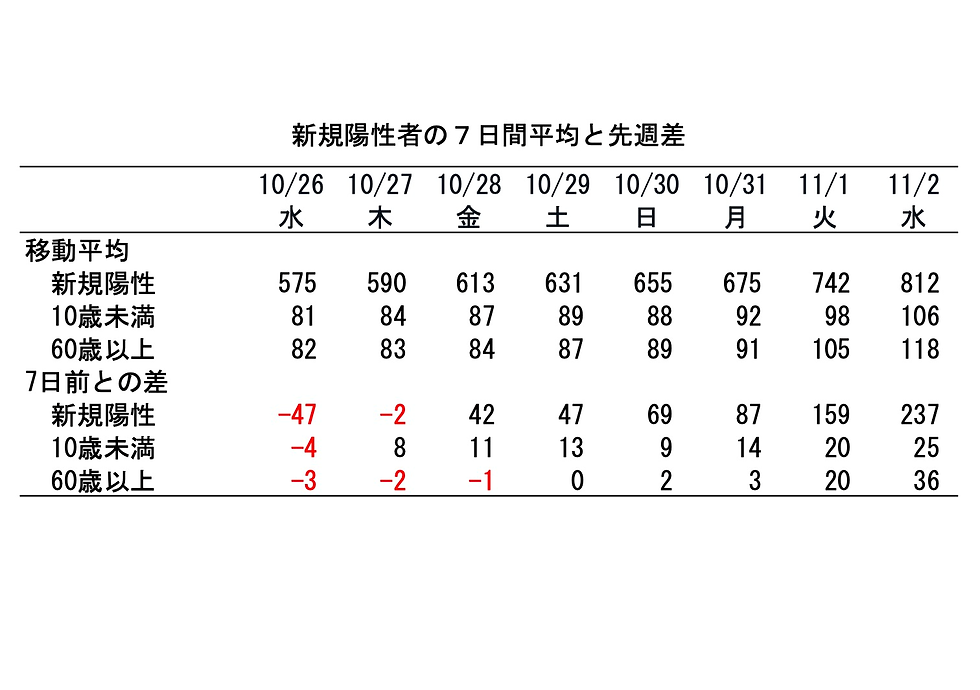 新規陽性者の７日間平均と先週差

| | 10/26 水 | 10/27 木 | 10/28 金 | 10/29 土 | 10/30 日 | 10/31 月 | 11/1 火 | 11/2 水 |
|---|---|---|---|---|---|---|---|---|
| 移動平均 | | | | | | | | |
| 新規陽性 | 575 | 590 | 613 | 631 | 655 | 675 | 742 | 812 |
| 10歳未満 | 81 | 84 | 87 | 89 | 88 | 92 | 98 | 106 |
| 60歳以上 | 82 | 83 | 84 | 87 | 89 | 91 | 105 | 118 |
| 7日前との差 | | | | | | | | |
| 新規陽性 | −47 | −2 | 42 | 47 | 69 | 87 | 159 | 237 |
| 10歳未満 | −4 | 8 | 11 | 13 | 9 | 14 | 20 | 25 |
| 60歳以上 | −3 | −2 | −1 | 0 | 2 | 3 | 20 | 36 |